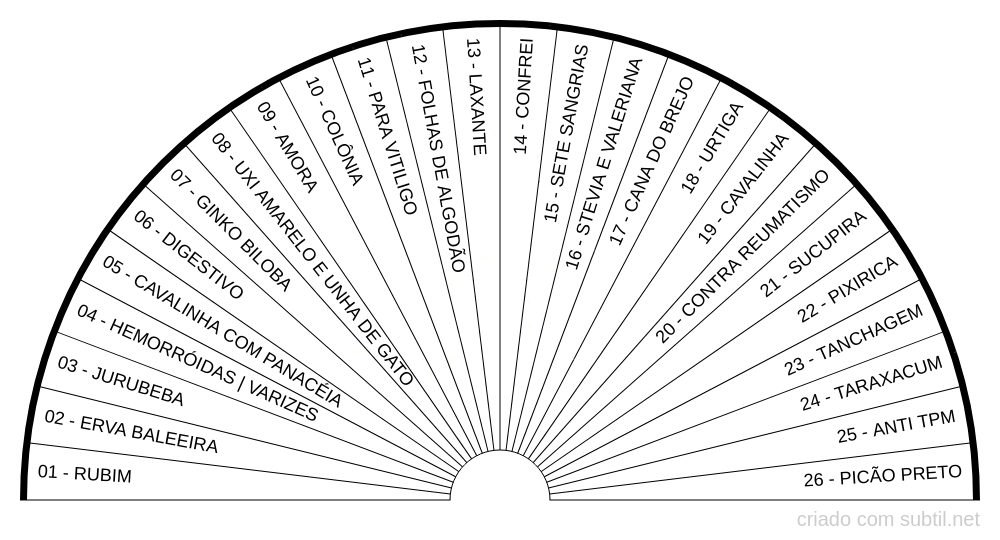 01 - RUBIM
02 - ERVA BALEEIRA
03 - JURUBEBA
04 - HEMORRÓIDAS | VARIZES
05 - CAVALINHA COM PANACÉIA
06 - DIGESTIVO
07 - GINKO BILOBA
08 - UXI AMARELO E UNHA DE GATO
09 - AMORA
10 - COLÔNIA
11 - PARA VITILIGO
12 - FOLHAS DE ALGODÃO
13 - LAXANTE
14 - CONFREI
15 - SETE SANGRIAS
16 - STEVIA E VALERIANA
17 - CANA DO BREJO
18 - URTIGA
19 - CAVALINHA
20 - CONTRA REUMATISMO
21 - SUCUPIRA
22 - PIXIRICA
23 - TANCHAGEM
24 - TARAXACUM
25 - ANTI TPM
26 - PICÃO PRETO

criado com subtil.net